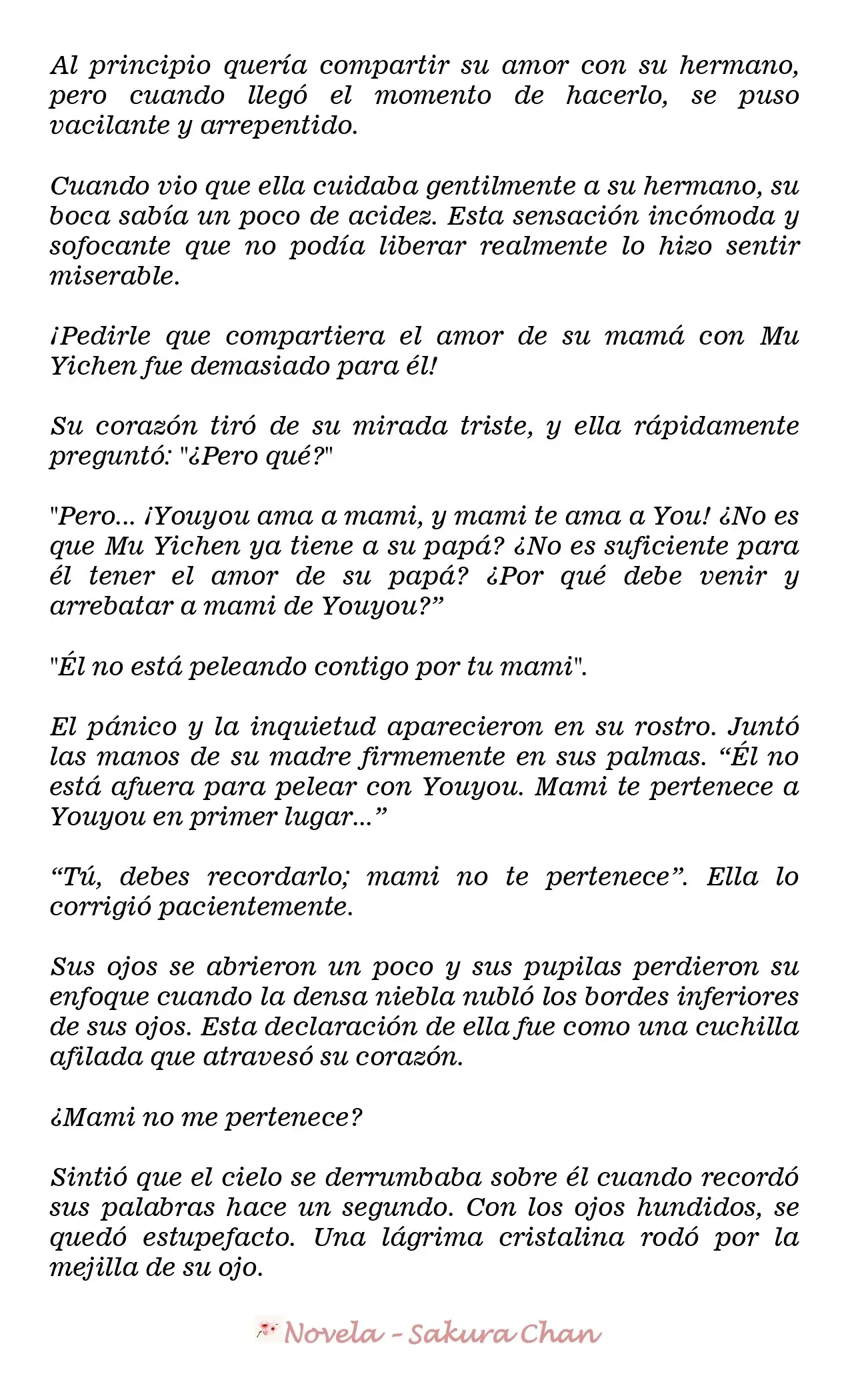 Al principio quería compartir su amor con su hermano, pero cuando llegó el momento de hacerlo, se puso vacilante y arrepentido.

Cuando vio que ella cuidaba gentilmente a su hermano, su boca sabía un poco de acidez. Esta sensación incómoda y sofocante que no podía liberar realmente lo hizo sentir miserable.

¡Pedirle que compartiera el amor de su mamá con Mu Yichen fue demasiado para él!

Su corazón tiró de su mirada triste, y ella rápidamente preguntó: "¿Pero qué?"

"Pero... ¡Youyou ama a mami, y mami te ama a You! ¿No es que Mu Yichen ya tiene a su papá? ¿No es suficiente para él tener el amor de su papá? ¿Por qué debe venir y arrebatar a mami de Youyou?"

"Él no está peleando contigo por tu mami".

El pánico y la inquietud aparecieron en su rostro. Juntó las manos de su madre firmemente en sus palmas. "Él no está afuera para pelear con Youyou. Mami te pertenece a Youyou en primer lugar..."

"Tú, debes recordarlo; mami no te pertenece". Ella lo corrigió pacientemente.

Sus ojos se abrieron un poco y sus pupilas perdieron su enfoque cuando la densa niebla nubló los bordes inferiores de sus ojos. Esta declaración de ella fue como una cuchilla afilada que atravesó su corazón.

¿Mami no me pertenece?

Sintió que el cielo se derrumbaba sobre él cuando recordó sus palabras hace un segundo. Con los ojos hundidos, se quedó estupefacto. Una lágrima cristalina rodó por la mejilla de su ojo.

Novela - Sakura Chan